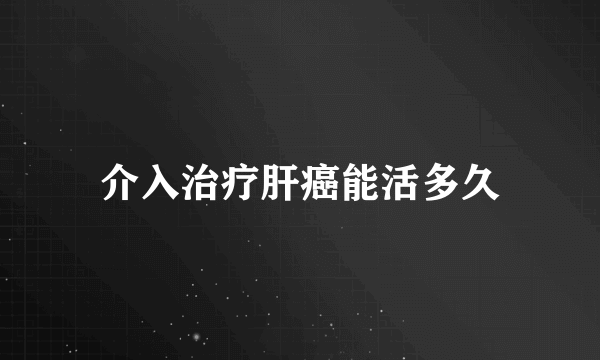 介入治疗肝癌能活多久